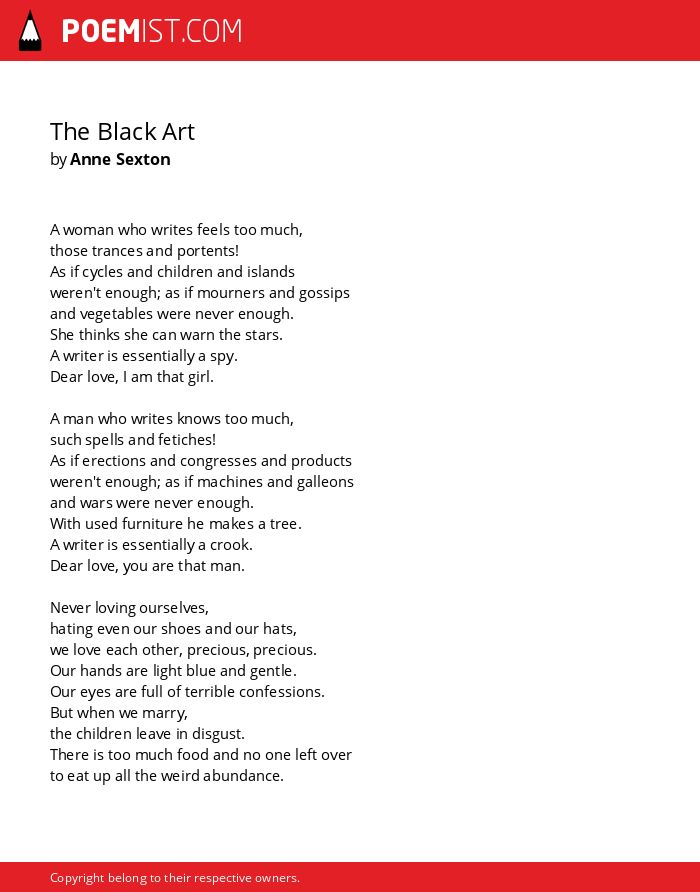 POEMIST.COM

The Black Art
by Anne Sexton

A woman who writes feels too much,
those trances and portents!
As if cycles and children and islands
weren't enough; as if mourners and gossips
and vegetables were never enough.
She thinks she can warn the stars.
A writer is essentially a spy.
Dear love, I am that girl.

A man who writes knows too much,
such spells and fetiches!
As if erections and congresses and products
weren't enough; as if machines and galleons
and wars were never enough.
With used furniture he makes a tree.
A writer is essentially a crook.
Dear love, you are that man.

Never loving ourselves,
hating even our shoes and our hats,
we love each other, precious, precious.
Our hands are light blue and gentle.
Our eyes are full of terrible confessions.
But when we marry,
the children leave in disgust.
There is too much food and no one left over
to eat up all the weird abundance.

Copyright belong to their respective owners.